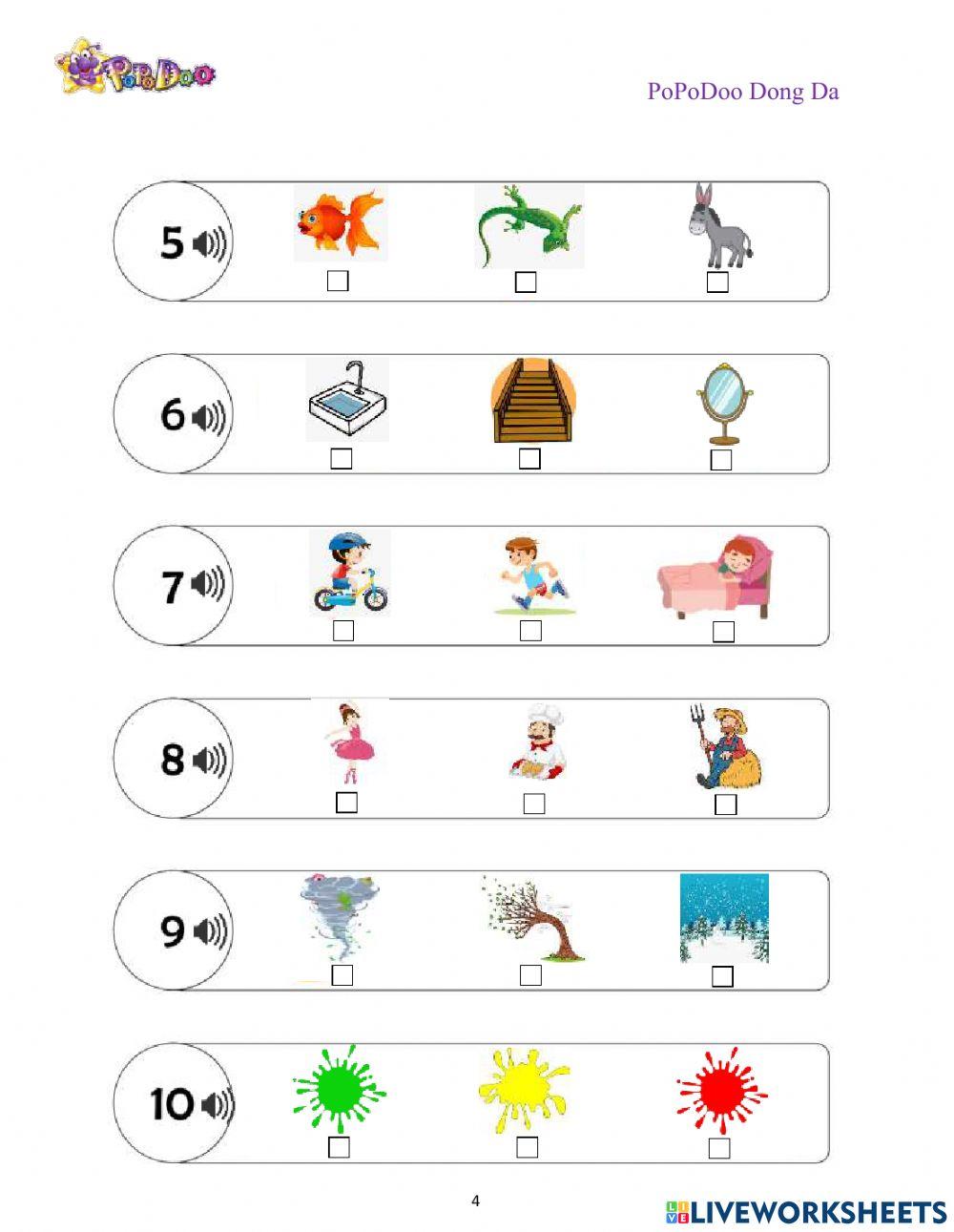 PoPoDoo

PoPoDoo Dong Da

5

6

7

8

9

10

4

LIVEWORKSHEETS